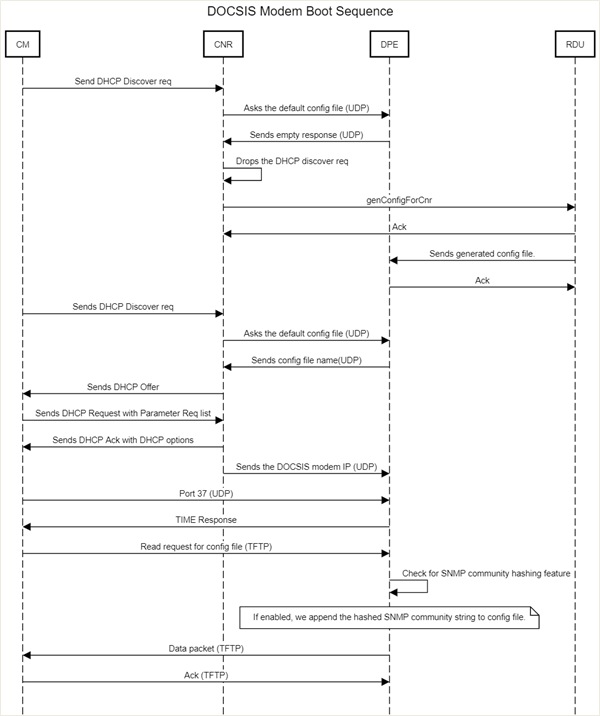 DOCSIS Modem Boot Sequence

CM

CNR

DPE

RDU

Send DHCP Discover req

Asks the default config file (UDP)

Sends empty response (UDP)

Drops the DHCP discover req

genConfigForCnr

Ack

Sends generated config file.

Ack

Sends DHCP Discover req

Asks the default config file (UDP)

Sends config file name(UDP)

Sends DHCP Offer

Sends DHCP Request with Parameter Req list

Sends DHCP Ack with DHCP options

Sends the DOCSIS modem IP (UDP)

Port 37 (UDP)

TIME Response

Read request for config file (TFTP)

Check for SNMP community hashing feature

If enabled, we append the hashed SNMP community string to config file.

Data packet (TFTP)

Ack (TFTP)